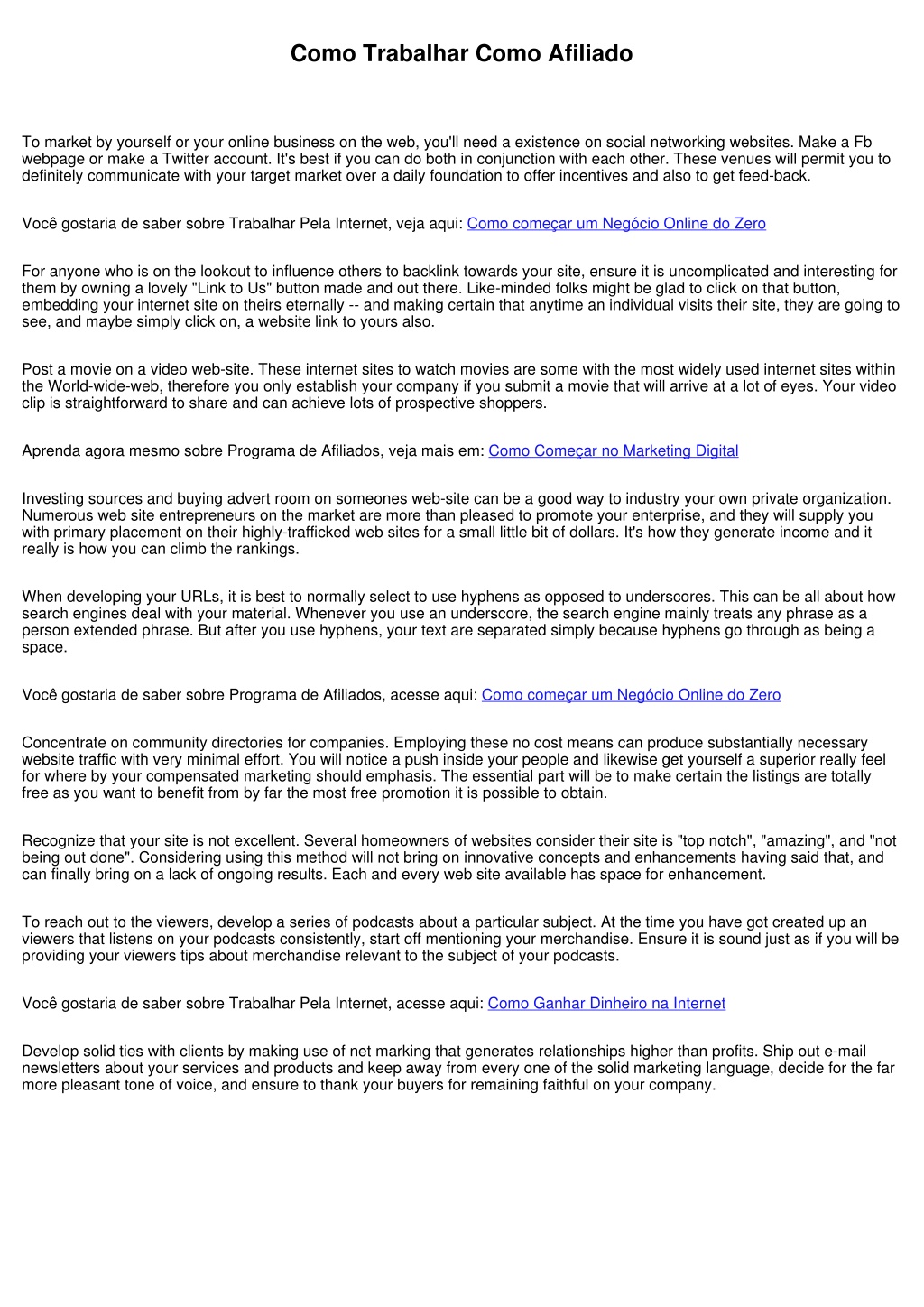 Como Trabalhar Como Afiliado

To market by yourself or your online business on the web, you'll need a existence on social networking websites. Make a Fb webpage or make a Twitter account. It's best if you can do both in conjunction with each other. These venues will permit you to definitely communicate with your target market over a daily foundation to offer incentives and also to get feed-back.

Você gostaria de saber sobre Trabalhar Pela Internet, veja aqui: Como começar um Negócio Online do Zero

For anyone who is on the lookout to influence others to backlink towards your site, ensure it is uncomplicated and interesting for them by owning a lovely "Link to Us" button made and out there. Like-minded folks might be glad to click on that button, embedding your internet site on theirs eternally -- and making certain that anytime an individual visits their site, they are going to see, and maybe simply click on, a website link to yours also.

Post a movie on a video web-site. These internet sites to watch movies are some with the most widely used internet sites within the World-wide-web, therefore you only establish your company if you submit a movie that will arrive at a lot of eyes. Your video clip is straightforward to share and can achieve lots of prospective shoppers.

Aprenda agora mesmo sobre Programa de Afiliados, veja mais em: Como Começar no Marketing Digital

Investing sources and buying advert room on someones web-site can be a good way to industry your own private organization. Numerous web site entrepreneurs on the market are more than pleased to promote your enterprise, and they will supply you with primary placement on their highly-trafficked web sites for a small little bit of dollars. It's how they generate income and it really is how you can climb the rankings.

When developing your URLs, it is best to normally select to use hyphens as opposed to underscores. This can be all about how search engines deal with your material. Whenever you use an underscore, the search engine mainly treats any phrase as a person extended phrase. But after you use hyphens, your text are separated simply because hyphens go through as being a space.

Você gostaria de saber sobre Programa de Afiliados, acesse aqui: Como começar um Negócio Online do Zero

Concentrate on community directories for companies. Employing these no cost means can produce substantially necessary website traffic with very minimal effort. You will notice a push inside your people and likewise get yourself a superior really feel for where by your compensated marketing should emphasis. The essential part will be to make certain the listings are totally free as you want to benefit from by far the most free promotion it is possible to obtain.

Recognize that your site is not excellent. Several homeowners of websites consider their site is "top notch", "amazing", and "not being out done". Considering using this method will not bring on innovative concepts and enhancements having said that, and can finally bring on a lack of ongoing results. Each and every web site available has space for enhancement.

To reach out to the viewers, develop a series of podcasts about a particular subject. At the time you have got created up an viewers that listens on your podcasts consistently, start off mentioning your merchandise. Ensure it is sound just as if you will be providing your viewers tips about merchandise relevant to the subject of your podcasts.

Você gostaria de saber sobre Trabalhar Pela Internet, acesse aqui: Como Ganhar Dinheiro na Internet

Develop solid ties with clients by making use of net marking that generates relationships higher than profits. Ship out e-mail newsletters about your services and products and keep away from every one of the solid marketing language, decide for the far more pleasant tone of voice, and ensure to thank your buyers for remaining faithful on your company.